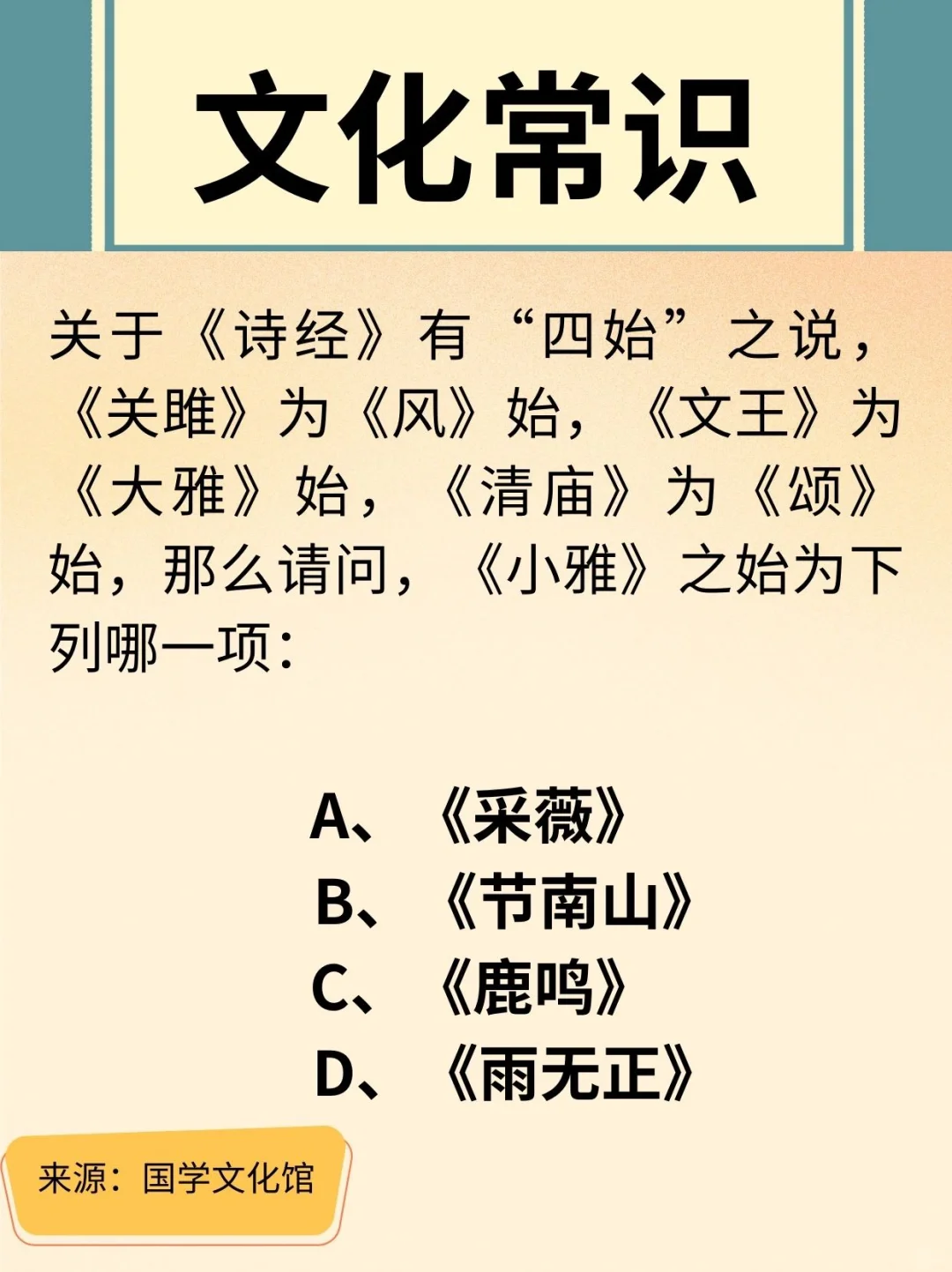 文化常识

关于《诗经》有“四始”之说，《关雎》为《风》始，《文王》为《大雅》始，《清庙》为《颂》始，那么请问，《小雅》之始为下列哪一项：

A、《采薇》
B、《节南山》
C、《鹿鸣》
D、《雨无正》

来源：国学文化馆